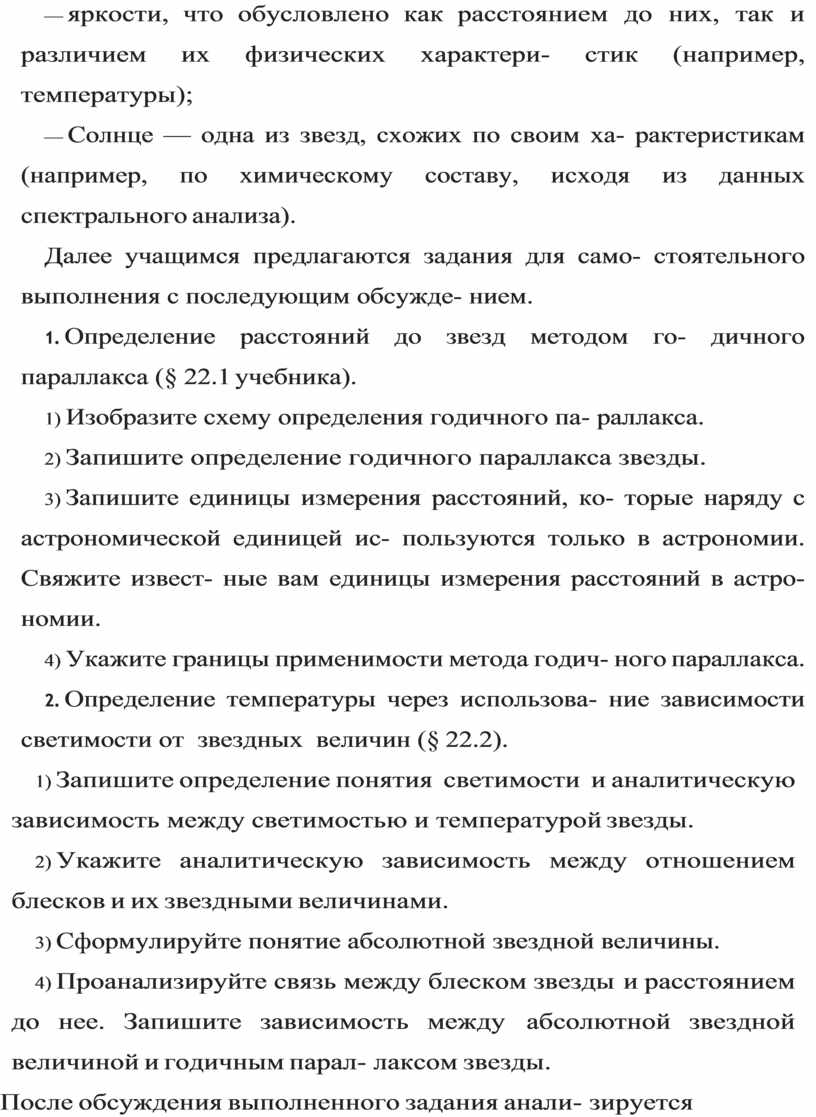 — яркости, что обусловлено как расстоянием до них, так и различием их физических характери- стик (например, температуры);

— Солнце — одна из звезд, схожих по своим ха- рактеристикам (например, по химическому составу, исходя из данных спектрального анализа).

Далее учащимся предлагаются задания для само- стоятельного выполнения с последующим обсужде- нием.

1. Определение расстояний до звезд методом го- дичного параллакса (§ 22.1 учебника).

1) Изобразите схему определения годичного па- раллакса.

2) Запишите определение годичного параллакса звезды.

3) Запишите единицы измерения расстояний, ко- торые наряду с астрономической единицей ис- пользуются только в астрономии. Свяжите извест- ные вам единицы измерения расстояний в астрономии.

4) Укажите границы применимости метода годич- ного параллакса.

2. Определение температуры через использова- ние зависимости светимости от звездных величин (§ 22.2).

1) Запишите определение понятия светимости и аналитическую зависимость между светимостью и температурой звезды.

2) Укажите аналитическую зависимость между отношением блесков и их звездными величинами.

3) Сформулируйте понятие абсолютной звездной величины.

4) Проанализируйте связь между блеском звезды и расстоянием до нее. Запишите зависимость между абсолютной звездной величиной и годичным парал- лаксом звезды.

После обсуждения выполненного задания анали- зируется